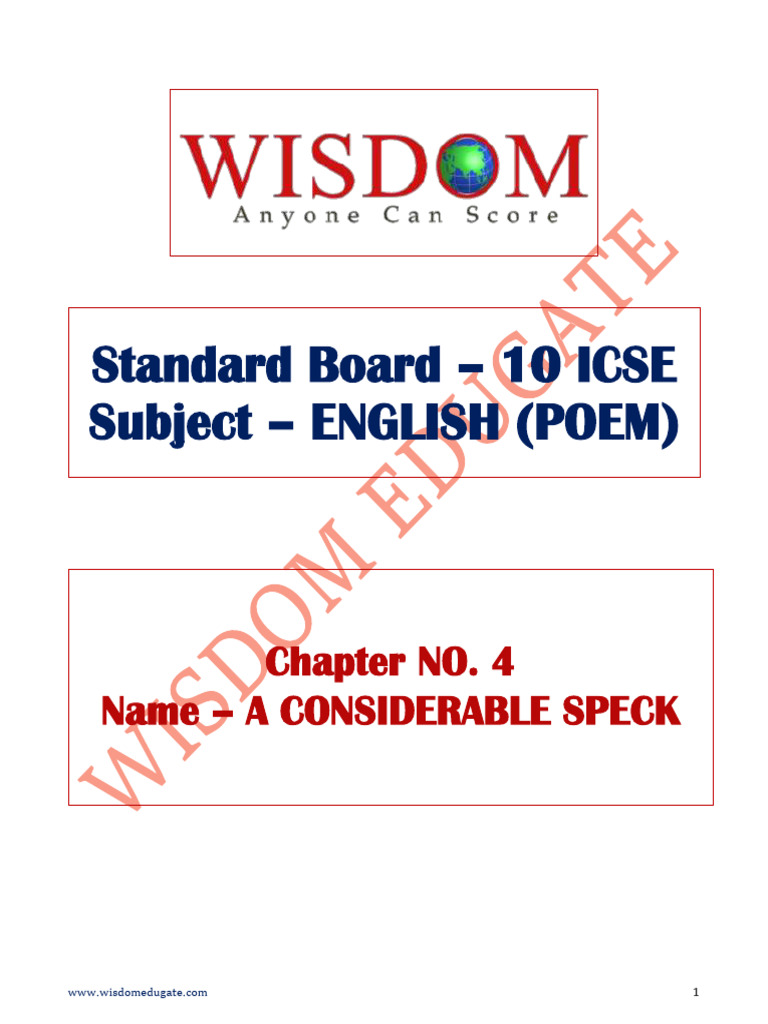 WISDOM
Anyone Can Score

Standard Board – 10 ICSE
Subject – ENGLISH (POEM)

Chapter NO. 4
Name – A CONSIDERABLE SPECK

WISDOM EDUCATE

www.wisdomedugate.com

1